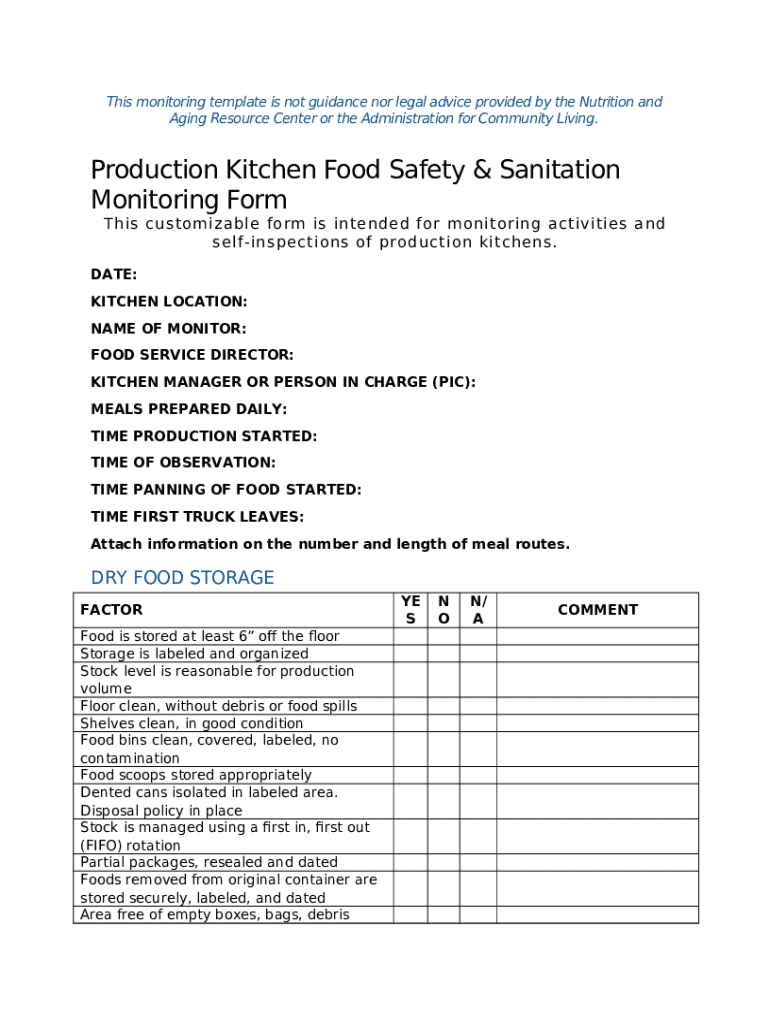 This monitoring template is not guidance nor legal advice provided by the Nutrition and Aging Resource Center or the Administration for Community Living.

Production Kitchen Food Safety & Sanitation Monitoring Form

This customizable form is intended for monitoring activities and self-inspections of production kitchens.

DATE:

KITCHEN LOCATION:

NAME OF MONITOR:

FOOD SERVICE DIRECTOR:

KITCHEN MANAGER OR PERSON IN CHARGE (PIC):

MEALS PREPARED DAILY:

TIME PRODUCTION STARTED:

TIME OF OBSERVATION:

TIME PANNING OF FOOD STARTED:

TIME FIRST TRUCK LEAVES:

Attach information on the number and length of meal routes.

DRY FOOD STORAGE

| FACTOR | YES | NO | N/A | COMMENT |
|---|---|---|---|---|
| Food is stored at least 6” off the floor | | | | |
| Storage is labeled and organized | | | | |
| Stock level is reasonable for production volume | | | | |
| Floor clean, without debris or food spills | | | | |
| Shelves clean, in good condition | | | | |
| Food bins clean, covered, labeled, no contamination | | | | |
| Food scoops stored appropriately | | | | |
| Dented cans isolated in labeled area. Disposal policy in place | | | | |
| Stock is managed using a first in, first out (FIFO) rotation | | | | |
| Partial packages, resealed and dated | | | | |
| Foods removed from original container are stored securely, labeled, and dated | | | | |
| Area free of empty boxes, bags, debris | | | | |